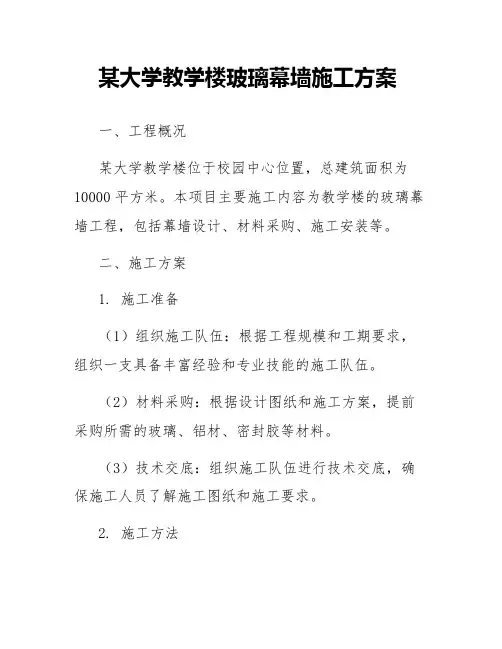 某大学教学楼玻璃幕墙施工方案

一、工程概况

某大学教学楼位于校园中心位置，总建筑面积为10000平方米。本项目主要施工内容为教学楼的玻璃幕墙工程，包括幕墙设计、材料采购、施工安装等。

二、施工方案

1. 施工准备

（1）组织施工队伍：根据工程规模和工期要求，组织一支具备丰富经验和专业技能的施工队伍。

（2）材料采购：根据设计图纸和施工方案，提前采购所需的玻璃、铝材、密封胶等材料。

（3）技术交底：组织施工队伍进行技术交底，确保施工人员了解施工图纸和施工要求。

2. 施工方法